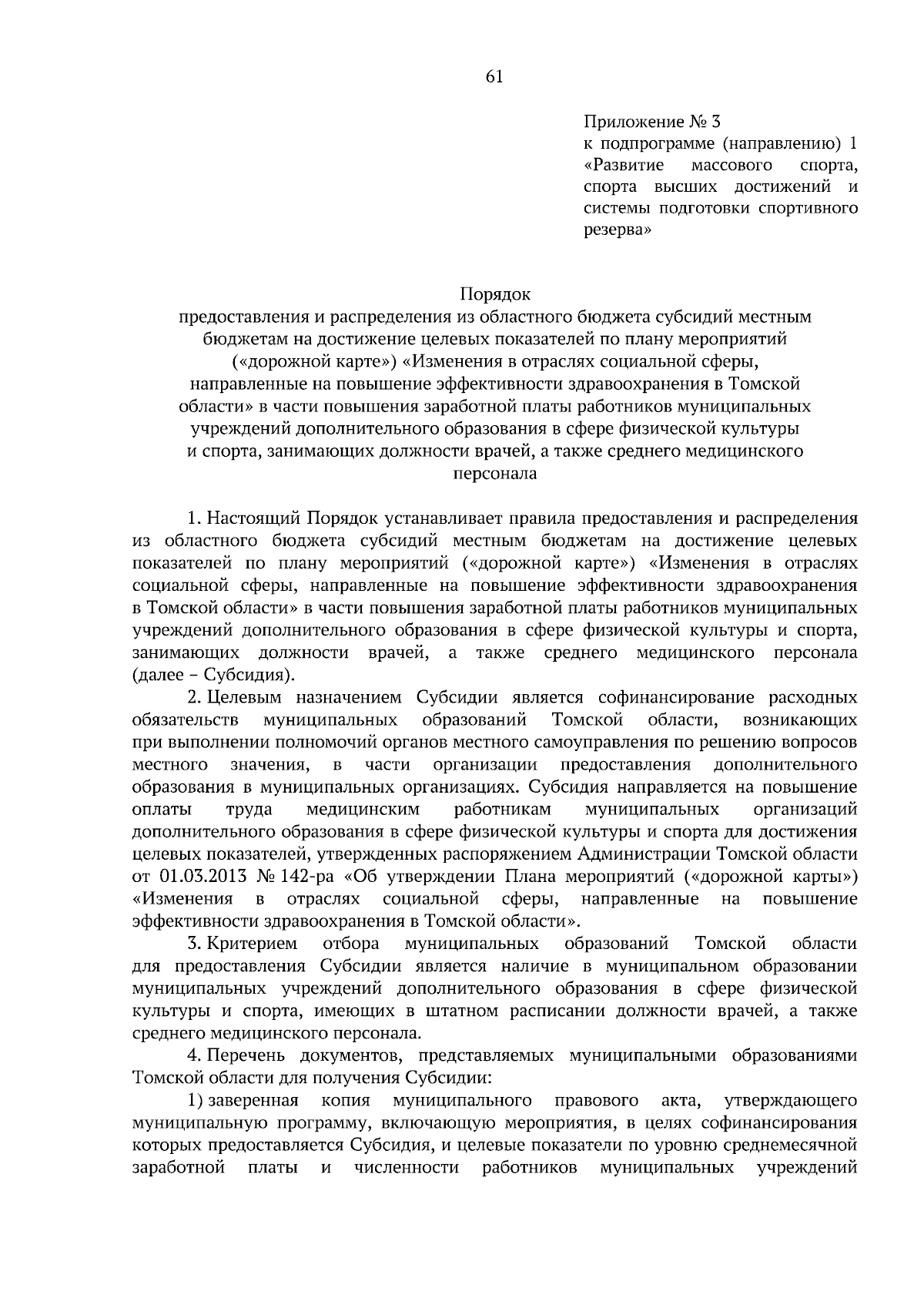 61

Приложение № 3
к подпрограмме (направлению) 1 «Развитие массового спорта, спорта высших достижений и системы подготовки спортивного резерва»

Порядок
предоставления и распределения из областного бюджета субсидий местным бюджетам на достижение целевых показателей по плану мероприятий («дорожной карте») «Изменения в отраслях социальной сферы, направленные на повышение эффективности здравоохранения в Томской области» в части повышения заработной платы работников муниципальных учреждений дополнительного образования в сфере физической культуры и спорта, занимающих должности врачей, а также среднего медицинского персонала

1. Настоящий Порядок устанавливает правила предоставления и распределения из областного бюджета субсидий местным бюджетам на достижение целевых показателей по плану мероприятий («дорожной карте») «Изменения в отраслях социальной сферы, направленные на повышение эффективности здравоохранения в Томской области» в части повышения заработной платы работников муниципальных учреждений дополнительного образования в сфере физической культуры и спорта, занимающих должности врачей, а также среднего медицинского персонала (далее – Субсидия).

2. Целевым назначением Субсидии является софинансирование расходных обязательств муниципальных образований Томской области, возникающих при выполнении полномочий органов местного самоуправления по решению вопросов местного значения, в части организации предоставления дополнительного образования в муниципальных организациях. Субсидия направляется на повышение оплаты труда медицинским работникам муниципальных организаций дополнительного образования в сфере физической культуры и спорта для достижения целевых показателей, утвержденных распоряжением Администрации Томской области от 01.03.2013 № 142-ра «Об утверждении Плана мероприятий («дорожной карты») «Изменения в отраслях социальной сферы, направленные на повышение эффективности здравоохранения в Томской области».

3. Критерием отбора муниципальных образований Томской области для предоставления Субсидии является наличие в муниципальном образовании муниципальных учреждений дополнительного образования в сфере физической культуры и спорта, имеющих в штатном расписании должности врачей, а также среднего медицинского персонала.

4. Перечень документов, представляемых муниципальными образованиями Томской области для получения Субсидии:

1) заверенная копия муниципального правового акта, утверждающего муниципальную программу, включающую мероприятия, в целях софинансирования которых предоставляется Субсидия, и целевые показатели по уровню среднемесячной заработной платы и численности работников муниципальных учреждений